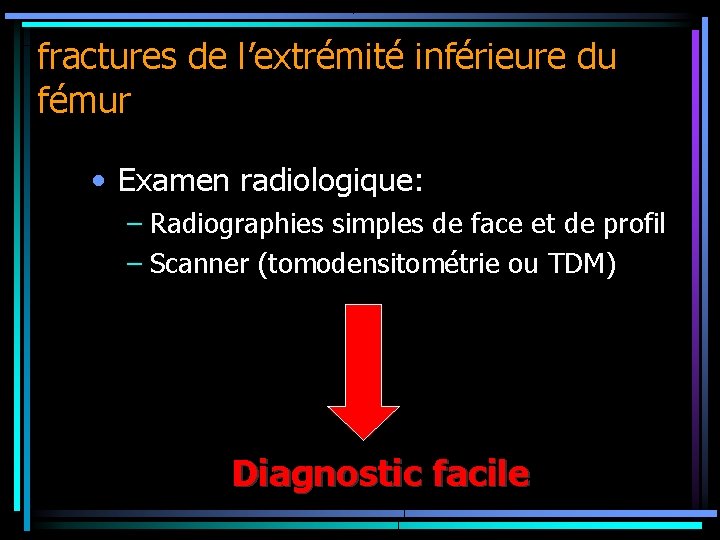 fractures de l'extrémité inférieure du fémur

• Examen radiologique:
- Radiographies simples de face et de profil
- Scanner (tomodensitométrie ou TDM)

Diagnostic facile